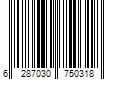 6 287030 750318